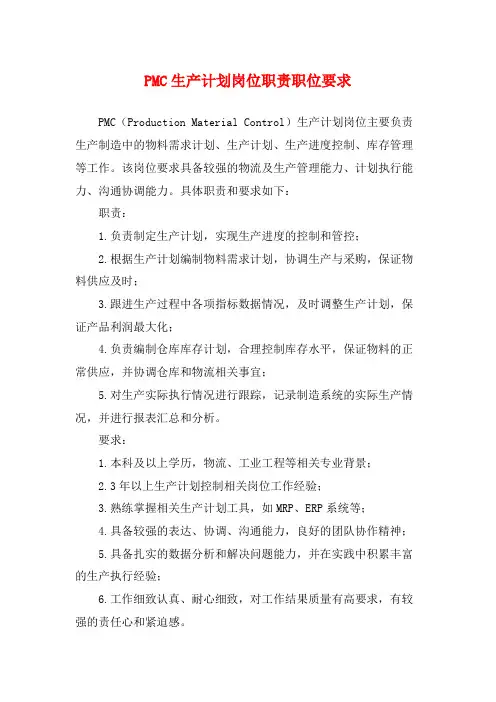 PMC生产计划岗位职责职位要求

PMC（Production Material Control）生产计划岗位主要负责生产制造中的物料需求计划、生产计划、生产进度控制、库存管理等工作。该岗位要求具备较强的物流及生产管理能力、计划执行能力、沟通协调能力。具体职责和要求如下：

职责：

1.负责制定生产计划，实现生产进度的控制和管控；

2.根据生产计划编制物料需求计划，协调生产与采购，保证物料供应及时；

3.跟进生产过程中各项指标数据情况，及时调整生产计划，保证产品利润最大化；

4.负责编制仓库库存计划，合理控制库存水平，保证物料的正常供应，并协调仓库和物流相关事宜；

5.对生产实际执行情况进行跟踪，记录制造系统的实际生产情况，并进行报表汇总和分析。

要求：

1.本科及以上学历，物流、工业工程等相关专业背景；

2.3年以上生产计划控制相关岗位工作经验；

3.熟练掌握相关生产计划工具，如MRP、ERP系统等；

4.具备较强的表达、协调、沟通能力，良好的团队协作精神；

5.具备扎实的数据分析和解决问题能力，并在实践中积累丰富的生产执行经验；

6.工作细致认真、耐心细致，对工作结果质量有高要求，有较强的责任心和紧迫感。